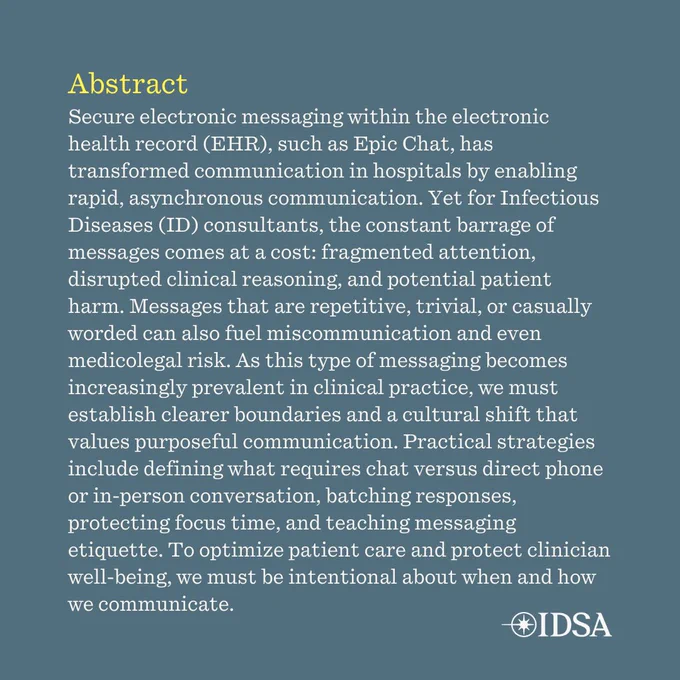 Abstract

Secure electronic messaging within the electronic health record (EHR), such as Epic Chat, has transformed communication in hospitals by enabling rapid, asynchronous communication. Yet for Infectious Diseases (ID) consultants, the constant barrage of messages comes at a cost: fragmented attention, disrupted clinical reasoning, and potential patient harm. Messages that are repetitive, trivial, or casually worded can also fuel miscommunication and even medicolegal risk. As this type of messaging becomes increasingly prevalent in clinical practice, we must establish clearer boundaries and a cultural shift that values purposeful communication. Practical strategies include defining what requires chat versus direct phone or in-person conversation, batching responses, protecting focus time, and teaching messaging etiquette. To optimize patient care and protect clinician well-being, we must be intentional about when and how we communicate.

IDSA